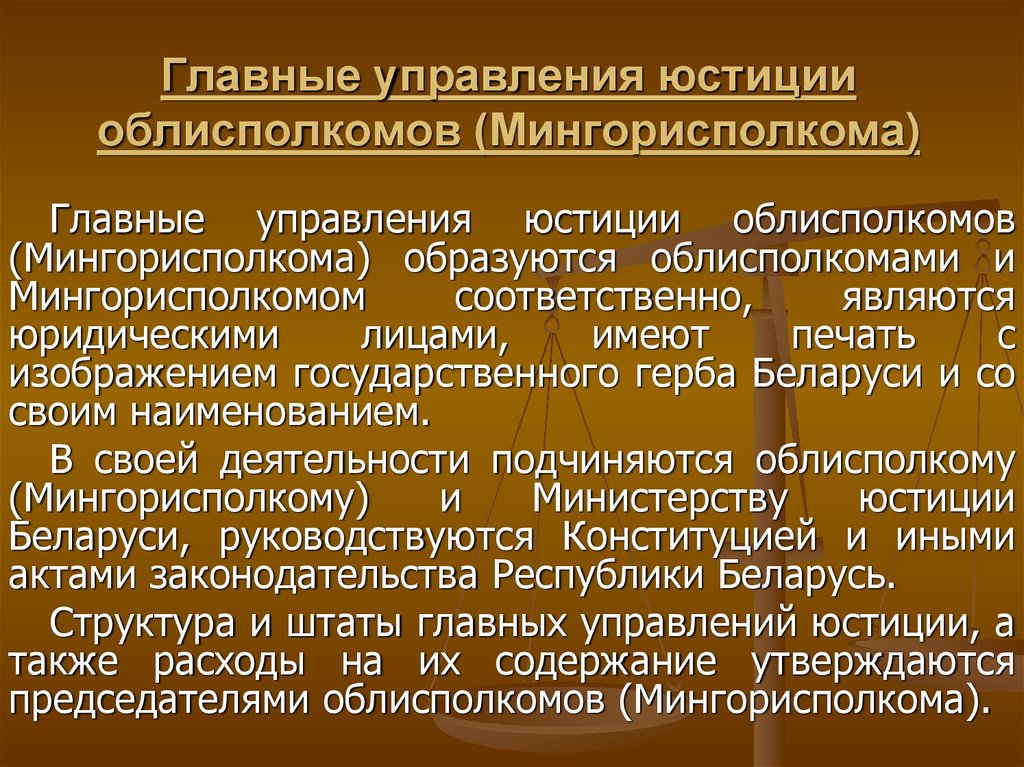 Главные управления юстиции облисполкомов (Мингорисполкома)

Главные управления юстиции облисполкомов (Мингорисполкома) образуются облисполкомами и Мингорисполкомом соответственно, являются юридическими лицами, имеют печать с изображением государственного герба Беларуси и со своим наименованием.

В своей деятельности подчиняются облисполкому (Мингорисполкому) и Министерству юстиции Беларуси, руководствуются Конституцией и иными актами законодательства Республики Беларусь.

Структура и штаты главных управлений юстиции, а также расходы на их содержание утверждаются председателями облисполкомов (Мингорисполкома).